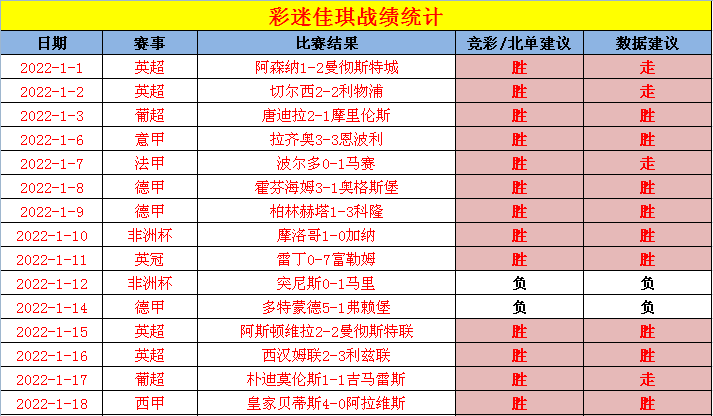 彩迷佳琪战绩统计

| 日期 | 赛事 | 比赛结果 | 竞彩/北单建议 | 数据建议 |
|---|---|---|---|---|
| 2022-1-1 | 英超 | 阿森纳1-2曼彻斯特城 | 胜 | 走 |
| 2022-1-2 | 英超 | 切尔西2-2利物浦 | 胜 | 走 |
| 2022-1-3 | 葡超 | 唐迪拉2-1摩里伦斯 | 胜 | 胜 |
| 2022-1-6 | 意甲 | 拉齐奥3-3恩波利 | 胜 | 胜 |
| 2022-1-7 | 法甲 | 波尔多0-1马赛 | 胜 | 走 |
| 2022-1-8 | 德甲 | 霍芬海姆3-1奥格斯堡 | 胜 | 胜 |
| 2022-1-9 | 德甲 | 柏林赫塔1-3科隆 | 胜 | 胜 |
| 2022-1-10 | 非洲杯 | 摩洛哥1-0加纳 | 胜 | 胜 |
| 2022-1-11 | 英冠 | 雷丁0-7富勒姆 | 胜 | 胜 |
| 2022-1-12 | 非洲杯 | 突尼斯0-1马里 | 负 | 负 |
| 2022-1-14 | 德甲 | 多特蒙德5-1弗赖堡 | 负 | 负 |
| 2022-1-15 | 英超 | 阿斯顿维拉2-2曼彻斯特联 | 胜 | 胜 |
| 2022-1-16 | 英超 | 西汉姆联2-3利兹联 | 胜 | 胜 |
| 2022-1-17 | 葡超 | 朴迪莫伦斯1-1吉马雷斯 | 胜 | 走 |
| 2022-1-18 | 西甲 | 皇家贝蒂斯4-0阿拉维斯 | 胜 | 胜 |